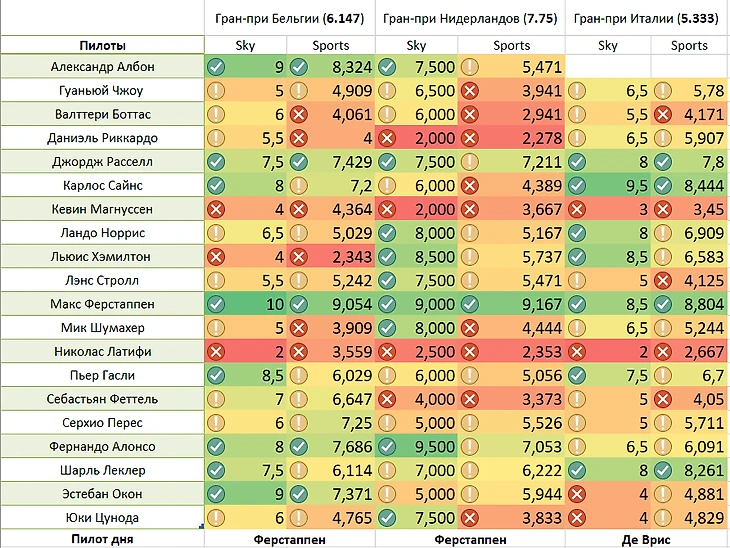 | | Гран-при Бельгии (6.147) | | Гран-при Нидерландов (7.75) | | Гран-при Италии (5.333) | |
|---|---|---|---|---|---|---|
| Пилоты | Sky | Sports | Sky | Sports | Sky | Sports |
| Александр Албон | 9 | 8,324 | 7,500 | 5,471 | | |
| Гуаньюй Чжоу | 5 | 4,909 | 6,500 | 3,941 | 6,5 | 5,78 |
| Валттери Боттас | 6 | 4,061 | 6,000 | 2,941 | 5,5 | 4,171 |
| Даниэль Риккардо | 5,5 | 4 | 2,000 | 2,278 | 6,5 | 5,907 |
| Джордж Расселл | 7,5 | 7,429 | 7,500 | 7,211 | 8 | 7,8 |
| Карлос Сайнс | 8 | 7,2 | 6,000 | 4,389 | 9,5 | 8,444 |
| Кевин Магнуссен | 4 | 4,364 | 2,000 | 3,667 | 3 | 3,45 |
| Ландо Норрис | 6,5 | 5,029 | 8,000 | 5,167 | 8 | 6,909 |
| Льюис Хэмилтон | 4 | 2,343 | 8,500 | 5,737 | 8,5 | 6,583 |
| Лэнс Стролл | 5,5 | 5,242 | 7,500 | 5,471 | 5 | 4,125 |
| Макс Ферстаппен | 10 | 9,054 | 9,000 | 9,167 | 8,5 | 8,804 |
| Мик Шумахер | 5 | 3,909 | 8,000 | 4,444 | 6,5 | 5,244 |
| Николас Латифи | 2 | 3,559 | 2,500 | 2,353 | 2 | 2,667 |
| Пьер Гасли | 8,5 | 6,029 | 6,000 | 5,056 | 7,5 | 6,7 |
| Себастьян Феттель | 7 | 6,647 | 4,000 | 3,373 | 5 | 4,05 |
| Серхио Перес | 6 | 7,25 | 5,000 | 5,526 | 5 | 5,711 |
| Фернандо Алонсо | 8 | 7,686 | 9,500 | 7,053 | 6,5 | 6,091 |
| Шарль Леклер | 7,5 | 6,114 | 7,000 | 6,222 | 8 | 8,261 |
| Эстебан Окон | 9 | 7,371 | 5,000 | 5,944 | 4 | 4,881 |
| Юки Цунода | 6 | 4,765 | 7,500 | 3,833 | 4 | 4,829 |
| Пилот дня | Ферстаппен | | Ферстаппен | | Де Врис | |